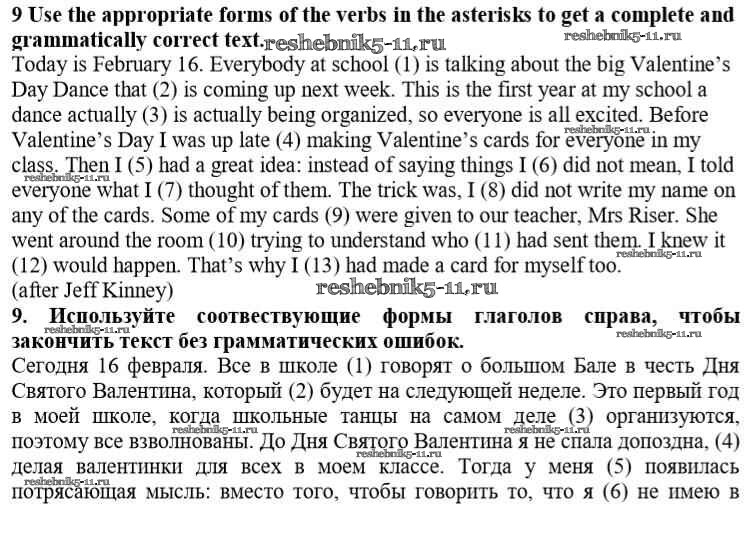 **9 Use the appropriate forms of the verbs in the asterisks to get a complete and grammatically correct text.** reshebnik5-11.ru reshebnik5-11.ru

Today is February 16. Everybody at school (1) is talking about the big Valentine's Day Dance that (2) is coming up next week. This is the first year at my school a dance actually (3) is actually being organized, so everyone is all excited. Before Valentine's Day I was up late (4) making Valentine's cards for everyone in my class. Then I (5) had a great idea: instead of saying things I (6) did not mean, I told everyone what I (7) thought of them. The trick was, I (8) did not write my name on any of the cards. Some of my cards (9) were given to our teacher, Mrs Riser. She went around the room (10) trying to understand who (11) had sent them. I knew it (12) would happen. That's why I (13) had made a card for myself too.
(after Jeff Kinney) reshebnik5-11.ru

**9. Используйте соотвествующие формы глаголов справа, чтобы закончить текст без грамматических ошибок.**

Сегодня 16 февраля. Все в школе (1) говорят о большом Бале в честь Дня Святого Валентина, который (2) будет на следующей неделе. Это первый год в моей школе, когда школьные танцы на самом деле (3) организуются, поэтому все взволнованы. До Дня Святого Валентина я не спала допоздна, (4) делая валентинки для всех в моем классе. Тогда у меня (5) появилась потрясающая мысль: вместо того, чтобы говорить то, что я (6) не имею в